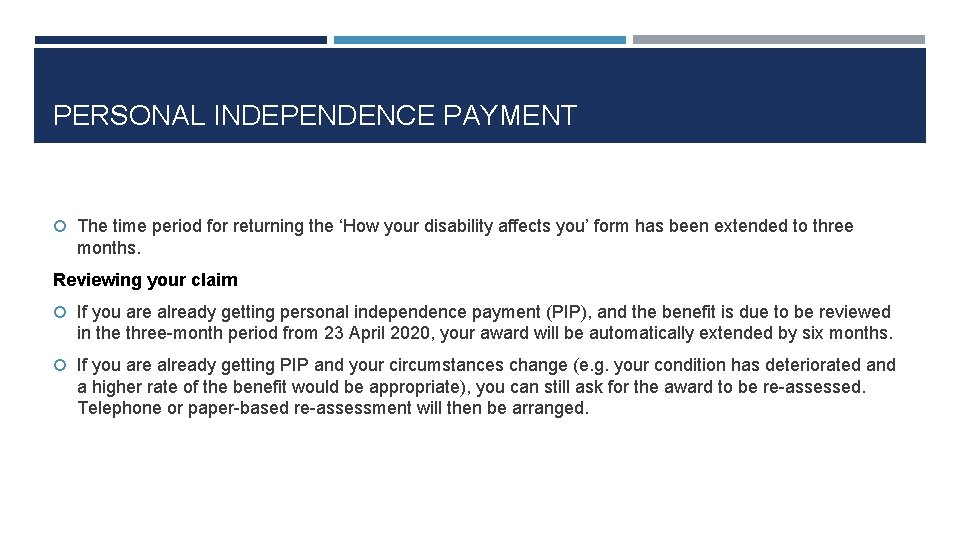 PERSONAL INDEPENDENCE PAYMENT

The time period for returning the ‘How your disability affects you’ form has been extended to three months.

Reviewing your claim

If you are already getting personal independence payment (PIP), and the benefit is due to be reviewed in the three-month period from 23 April 2020, your award will be automatically extended by six months.

If you are already getting PIP and your circumstances change (e.g. your condition has deteriorated and a higher rate of the benefit would be appropriate), you can still ask for the award to be re-assessed. Telephone or paper-based re-assessment will then be arranged.